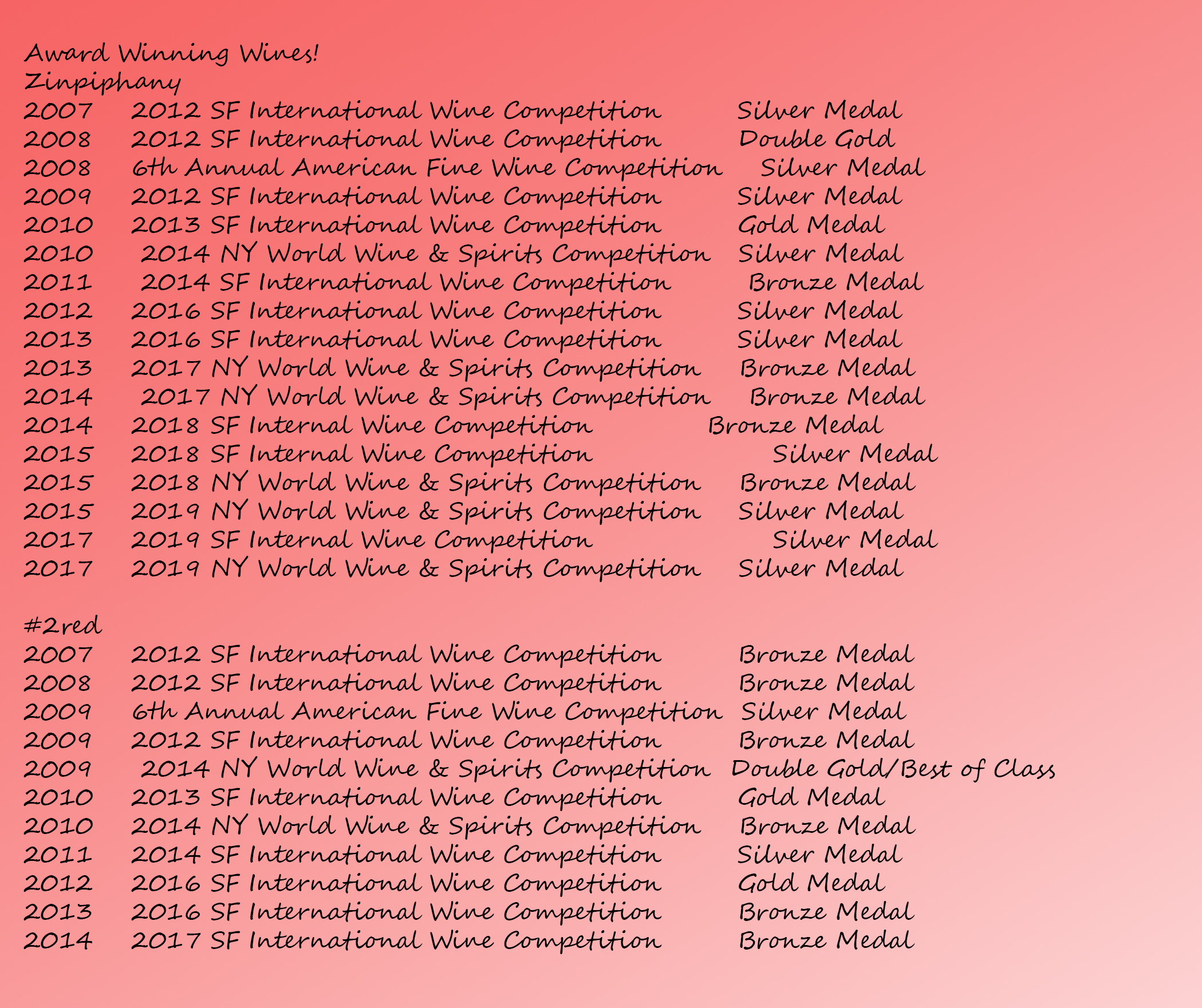 Award Winning Wines!
Zinpiphany
2007 2012 SF International Wine Competition Silver Medal
2008 2012 SF International Wine Competition Double Gold
2008 6th Annual American Fine Wine Competition Silver Medal
2009 2012 SF International Wine Competition Silver Medal
2010 2013 SF International Wine Competition Gold Medal
2010 2014 NY World Wine & Spirits Competition Silver Medal
2011 2014 SF International Wine Competition Bronze Medal
2012 2016 SF International Wine Competition Silver Medal
2013 2016 SF International Wine Competition Silver Medal
2013 2017 NY World Wine & Spirits Competition Bronze Medal
2014 2017 NY World Wine & Spirits Competition Bronze Medal
2014 2018 SF Internal Wine Competition Bronze Medal
2015 2018 SF Internal Wine Competition Silver Medal
2015 2018 NY World Wine & Spirits Competition Bronze Medal
2015 2019 NY World Wine & Spirits Competition Silver Medal
2017 2019 SF Internal Wine Competition Silver Medal
2017 2019 NY World Wine & Spirits Competition Silver Medal

#2red
2007 2012 SF International Wine Competition Bronze Medal
2008 2012 SF International Wine Competition Bronze Medal
2009 6th Annual American Fine Wine Competition Silver Medal
2009 2012 SF International Wine Competition Bronze Medal
2009 2014 NY World Wine & Spirits Competition Double Gold/Best of Class
2010 2013 SF International Wine Competition Gold Medal
2010 2014 NY World Wine & Spirits Competition Bronze Medal
2011 2014 SF International Wine Competition Silver Medal
2012 2016 SF International Wine Competition Gold Medal
2013 2016 SF International Wine Competition Bronze Medal
2014 2017 SF International Wine Competition Bronze Medal